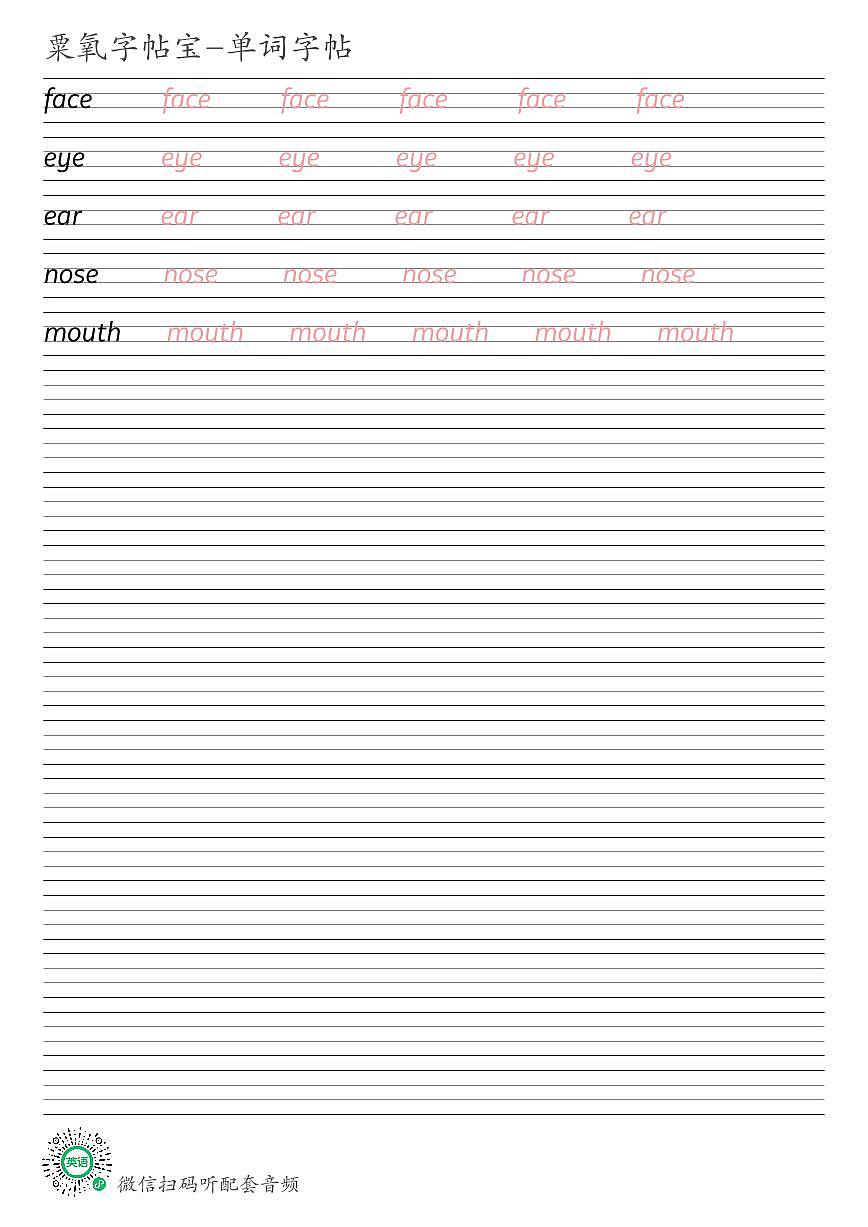 粟氧字帖宝—单词字帖

face face face face face face

eye eye eye eye eye eye

ear ear ear ear ear ear

nose nose nose nose nose nose

mouth mouth mouth mouth mouth mouth

英语

微信扫码听配套音频